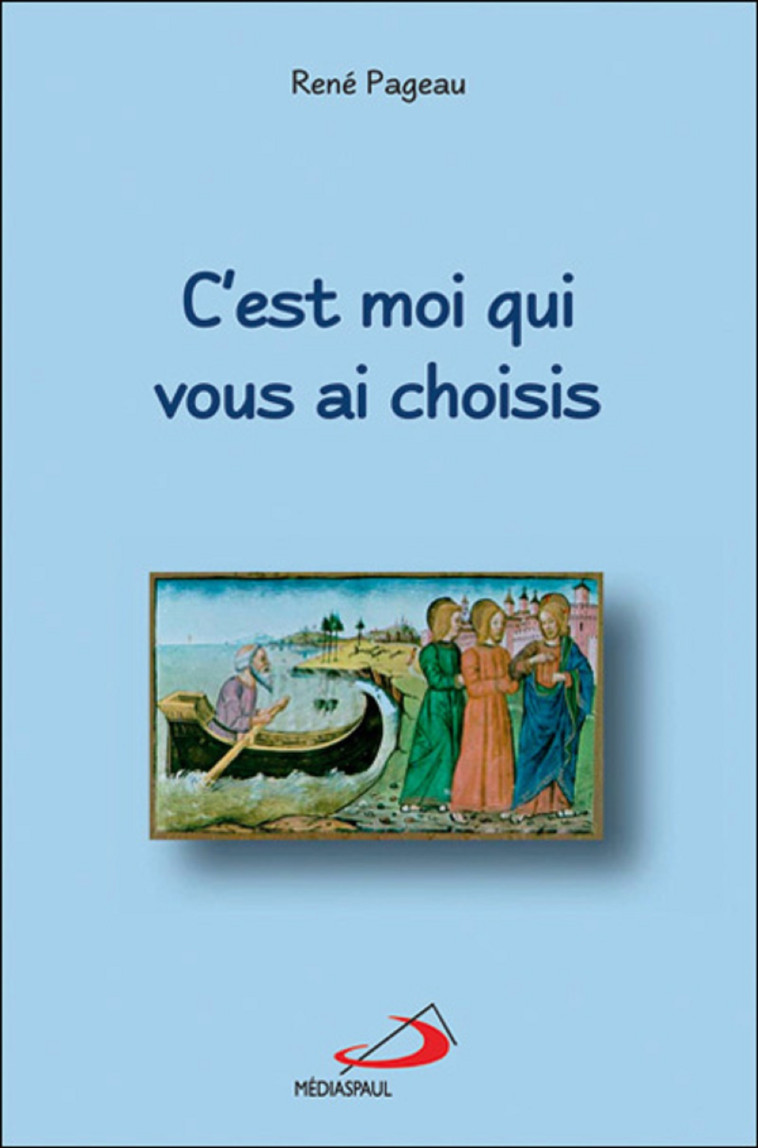 René Pageau

C'est moi qui vous ai choisis

MÉDIASPAUL